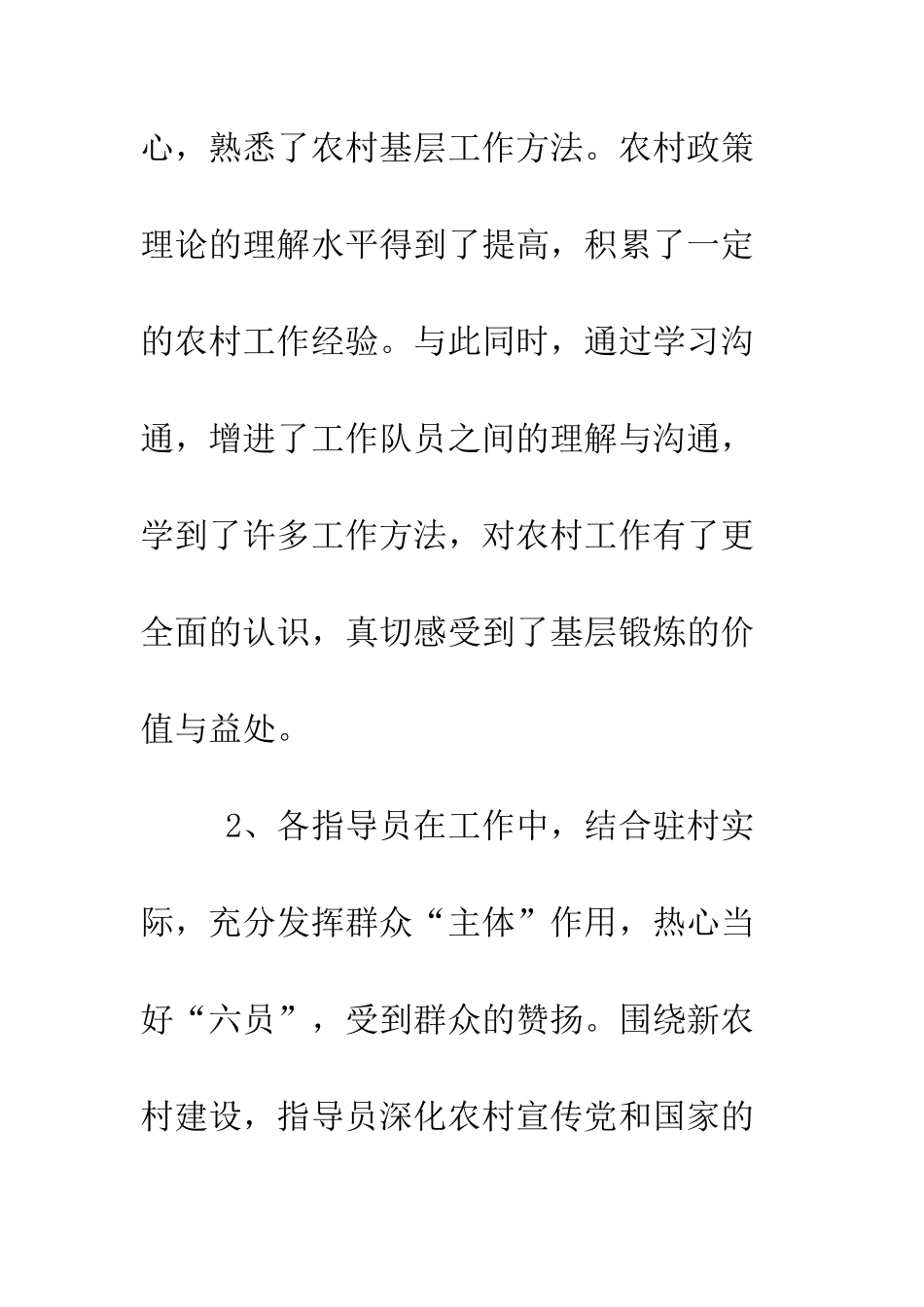 心，熟悉了农村基层工作方法。农村政策理论的理解水平得到了提高，积累了一定的农村工作经验。与此同时，通过学习沟通，增进了工作队员之间的理解与沟通，学到了许多工作方法，对农村工作有了更全面的认识，真切感受到了基层锻炼的价值与益处。

2、各指导员在工作中，结合驻村实际，充分发挥群众“主体”作用，热心当好“六员”，受到群众的赞扬。围绕新农村建设，指导员深化农村宣传党和国家的